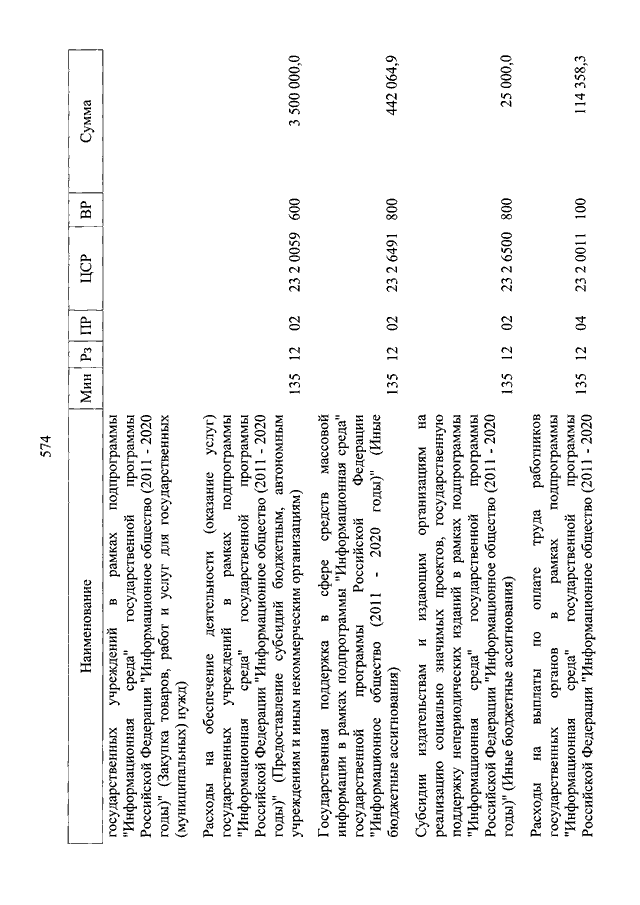 574

| Наименование | Мин | Рз | ПР | ЦСР | ВР | Сумма |
|---|---|---|---|---|---|---|
| государственных учреждений в рамках подпрограммы "Информационная среда" государственной программы Российской Федерации "Информационное общество (2011 - 2020 годы)" (Закупка товаров, работ и услуг для государственных (муниципальных) нужд) | | | | | | |
| Расходы на обеспечение деятельности (оказание услуг) государственных учреждений в рамках подпрограммы "Информационная среда" государственной программы Российской Федерации "Информационное общество (2011 - 2020 годы)" (Предоставление субсидий бюджетным, автономным учреждениям и иным некоммерческим организациям) | 135 | 12 | 02 | 23 2 0059 | 600 | 3 500 000,0 |
| Государственная поддержка в сфере средств массовой информации в рамках подпрограммы "Информационная среда" государственной программы Российской Федерации "Информационное общество (2011 - 2020 годы)" (Иные бюджетные ассигнования) | 135 | 12 | 02 | 23 2 6491 | 800 | 442 064,9 |
| Субсидии издательствам и издающим организациям на реализацию социально значимых проектов, государственную поддержку непериодических изданий в рамках подпрограммы "Информационная среда" государственной программы Российской Федерации "Информационное общество (2011 - 2020 годы)" (Иные бюджетные ассигнования) | 135 | 12 | 02 | 23 2 6500 | 800 | 25 000,0 |
| Расходы на выплаты по оплате труда работников государственных органов в рамках подпрограммы "Информационная среда" государственной программы Российской Федерации "Информационное общество (2011 - 2020 | 135 | 12 | 04 | 23 2 0011 | 100 | 114 358,3 |